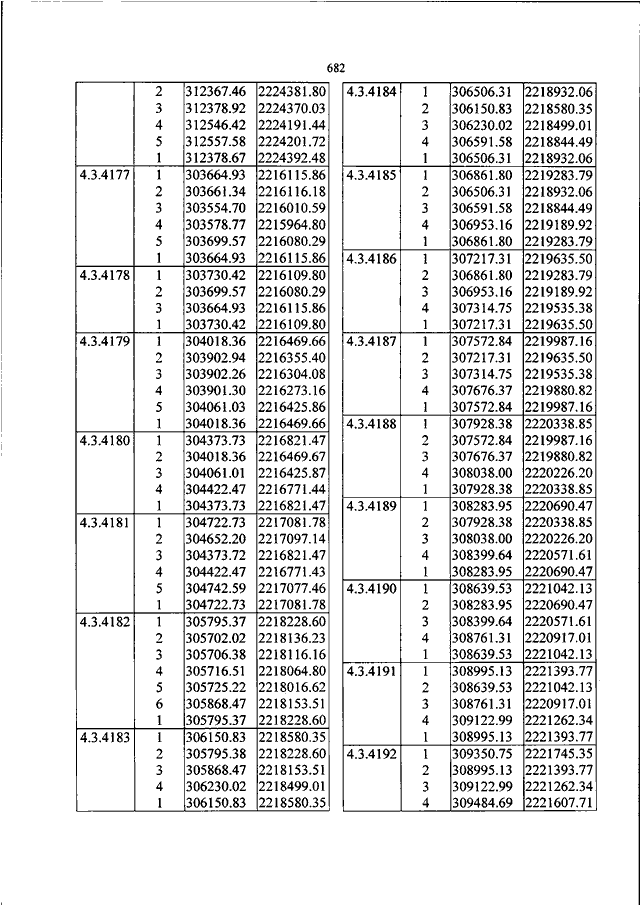 682

|  |  |  |  |
|---|---|---|---|
|  | 2 | 312367.46 | 2224381.80 |
|  | 3 | 312378.92 | 2224370.03 |
|  | 4 | 312546.42 | 2224191.44 |
|  | 5 | 312557.58 | 2224201.72 |
|  | 1 | 312378.67 | 2224392.48 |
| 4.3.4177 | 1 | 303664.93 | 2216115.86 |
|  | 2 | 303661.34 | 2216116.18 |
|  | 3 | 303554.70 | 2216010.59 |
|  | 4 | 303578.77 | 2215964.80 |
|  | 5 | 303699.57 | 2216080.29 |
|  | 1 | 303664.93 | 2216115.86 |
| 4.3.4178 | 1 | 303730.42 | 2216109.80 |
|  | 2 | 303699.57 | 2216080.29 |
|  | 3 | 303664.93 | 2216115.86 |
|  | 1 | 303730.42 | 2216109.80 |
| 4.3.4179 | 1 | 304018.36 | 2216469.66 |
|  | 2 | 303902.94 | 2216355.40 |
|  | 3 | 303902.26 | 2216304.08 |
|  | 4 | 303901.30 | 2216273.16 |
|  | 5 | 304061.03 | 2216425.86 |
|  | 1 | 304018.36 | 2216469.66 |
| 4.3.4180 | 1 | 304373.73 | 2216821.47 |
|  | 2 | 304018.36 | 2216469.67 |
|  | 3 | 304061.01 | 2216425.87 |
|  | 4 | 304422.47 | 2216771.44 |
|  | 1 | 304373.73 | 2216821.47 |
| 4.3.4181 | 1 | 304722.73 | 2217081.78 |
|  | 2 | 304652.20 | 2217097.14 |
|  | 3 | 304373.72 | 2216821.47 |
|  | 4 | 304422.47 | 2216771.43 |
|  | 5 | 304742.59 | 2217077.46 |
|  | 1 | 304722.73 | 2217081.78 |
| 4.3.4182 | 1 | 305795.37 | 2218228.60 |
|  | 2 | 305702.02 | 2218136.23 |
|  | 3 | 305706.38 | 2218116.16 |
|  | 4 | 305716.51 | 2218064.80 |
|  | 5 | 305725.22 | 2218016.62 |
|  | 6 | 305868.47 | 2218153.51 |
|  | 1 | 305795.37 | 2218228.60 |
| 4.3.4183 | 1 | 306150.83 | 2218580.35 |
|  | 2 | 305795.38 | 2218228.60 |
|  | 3 | 305868.47 | 2218153.51 |
|  | 4 | 306230.02 | 2218499.01 |
|  | 1 | 306150.83 | 2218580.35 |

|  |  |  |  |
|---|---|---|---|
| 4.3.4184 | 1 | 306506.31 | 2218932.06 |
|  | 2 | 306150.83 | 2218580.35 |
|  | 3 | 306230.02 | 2218499.01 |
|  | 4 | 306591.58 | 2218844.49 |
|  | 1 | 306506.31 | 2218932.06 |
| 4.3.4185 | 1 | 306861.80 | 2219283.79 |
|  | 2 | 306506.31 | 2218932.06 |
|  | 3 | 306591.58 | 2218844.49 |
|  | 4 | 306953.16 | 2219189.92 |
|  | 1 | 306861.80 | 2219283.79 |
| 4.3.4186 | 1 | 307217.31 | 2219635.50 |
|  | 2 | 306861.80 | 2219283.79 |
|  | 3 | 306953.16 | 2219189.92 |
|  | 4 | 307314.75 | 2219535.38 |
|  | 1 | 307217.31 | 2219635.50 |
| 4.3.4187 | 1 | 307572.84 | 2219987.16 |
|  | 2 | 307217.31 | 2219635.50 |
|  | 3 | 307314.75 | 2219535.38 |
|  | 4 | 307676.37 | 2219880.82 |
|  | 1 | 307572.84 | 2219987.16 |
| 4.3.4188 | 1 | 307928.38 | 2220338.85 |
|  | 2 | 307572.84 | 2219987.16 |
|  | 3 | 307676.37 | 2219880.82 |
|  | 4 | 308038.00 | 2220226.20 |
|  | 1 | 307928.38 | 2220338.85 |
| 4.3.4189 | 1 | 308283.95 | 2220690.47 |
|  | 2 | 307928.38 | 2220338.85 |
|  | 3 | 308038.00 | 2220226.20 |
|  | 4 | 308399.64 | 2220571.61 |
|  | 1 | 308283.95 | 2220690.47 |
| 4.3.4190 | 1 | 308639.53 | 2221042.13 |
|  | 2 | 308283.95 | 2220690.47 |
|  | 3 | 308399.64 | 2220571.61 |
|  | 4 | 308761.31 | 2220917.01 |
|  | 1 | 308639.53 | 2221042.13 |
| 4.3.4191 | 1 | 308995.13 | 2221393.77 |
|  | 2 | 308639.53 | 2221042.13 |
|  | 3 | 308761.31 | 2220917.01 |
|  | 4 | 309122.99 | 2221262.34 |
|  | 1 | 308995.13 | 2221393.77 |
| 4.3.4192 | 1 | 309350.75 | 2221745.35 |
|  | 2 | 308995.13 | 2221393.77 |
|  | 3 | 309122.99 | 2221262.34 |
|  | 4 | 309484.69 | 2221607.71 |